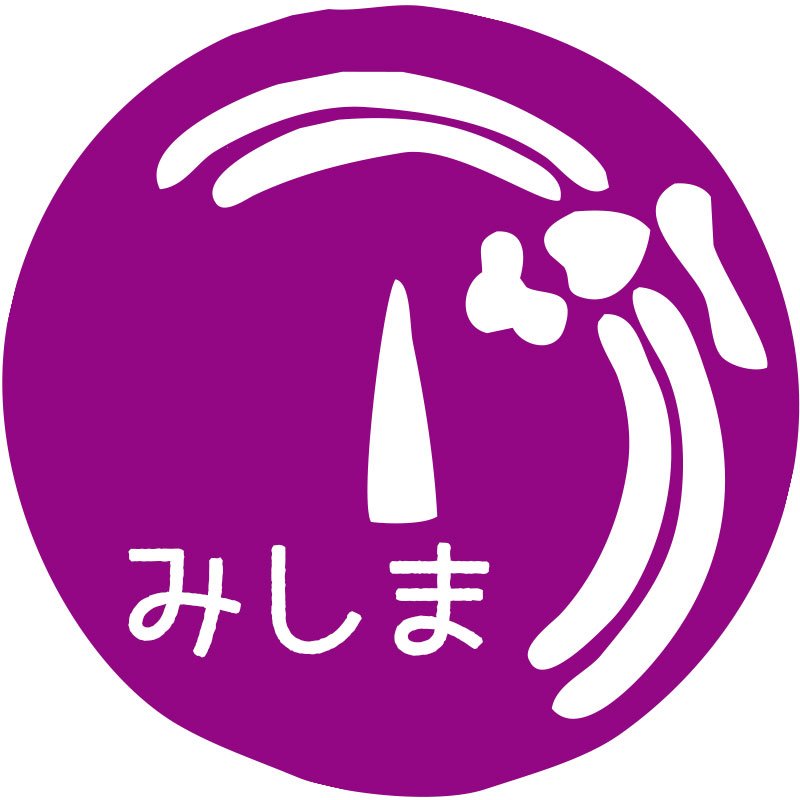 みしま